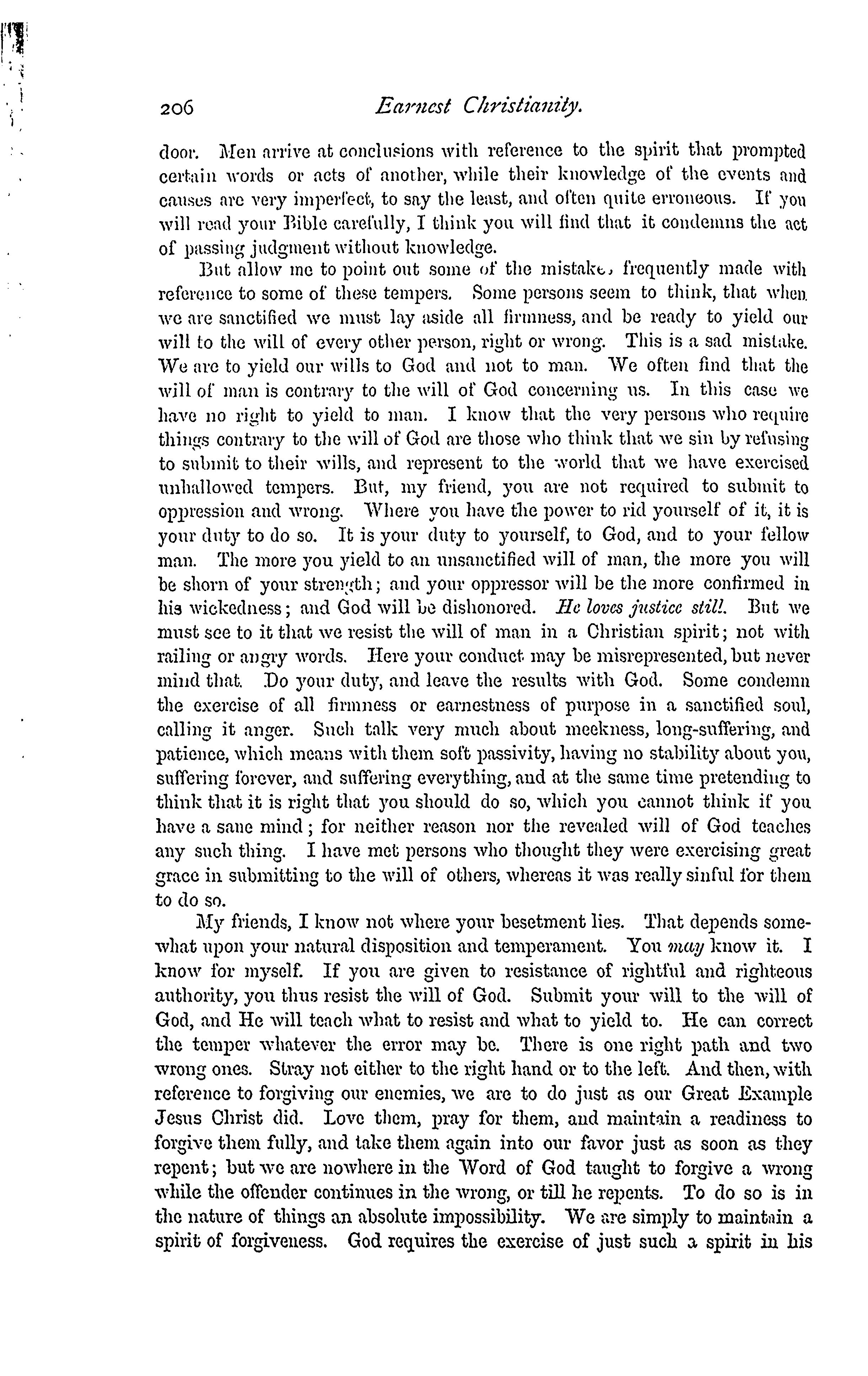 206 Earnest Christianity.

door. Men arrive at conclusions with reference to the spirit that prompted certain words or acts of another, while their knowledge of the events and causes are very imperfect, to say the least, and often quite erroneous. If you will read your Bible carefully, I think you will find that it condemns the act of passing judgment without knowledge.

But allow me to point out some of the mistakes frequently made with reference to some of these tempers. Some persons seem to think, that when we are sanctified we must lay aside all firmness, and be ready to yield our will to the will of every other person, right or wrong. This is a sad mistake. We are to yield our wills to God and not to man. We often find that the will of man is contrary to the will of God concerning us. In this case we have no right to yield to man. I know that the very persons who require things contrary to the will of God are those who think that we sin by refusing to submit to their wills, and represent to the world that we have exercised unhallowed tempers. But, my friend, you are not required to submit to oppression and wrong. Where you have the power to rid yourself of it, it is your duty to do so. It is your duty to yourself, to God, and to your fellow man. The more you yield to an unsanctified will of man, the more you will be shorn of your strength; and your oppressor will be the more confirmed in his wickedness; and God will be dishonored. He loves justice still. But we must see to it that we resist the will of man in a Christian spirit; not with railing or angry words. Here your conduct may be misrepresented, but never mind that. Do your duty, and leave the results with God. Some condemn the exercise of all firmness or earnestness of purpose in a sanctified soul, calling it anger. Such talk very much about meekness, long-suffering, and patience, which means with them soft passivity, having no stability about you, suffering forever, and suffering everything, and at the same time pretending to think that it is right that you should do so, which you cannot think if you have a sane mind; for neither reason nor the revealed will of God teaches any such thing. I have met persons who thought they were exercising great grace in submitting to the will of others, whereas it was really sinful for them to do so.

My friends, I know not where your besetment lies. That depends somewhat upon your natural disposition and temperament. You may know it. I know for myself. If you are given to resistance of rightful and righteous authority, you thus resist the will of God. Submit your will to the will of God, and He will teach what to resist and what to yield to. He can correct the temper whatever the error may be. There is one right path and two wrong ones. Stray not either to the right hand or to the left. And then, with reference to forgiving our enemies, we are to do just as our Great Example Jesus Christ did. Love them, pray for them, and maintain a readiness to forgive them fully, and take them again into our favor just as soon as they repent; but we are nowhere in the Word of God taught to forgive a wrong while the offender continues in the wrong, or till he repents. To do so is in the nature of things an absolute impossibility. We are simply to maintain a spirit of forgiveness. God requires the exercise of just such a spirit in his